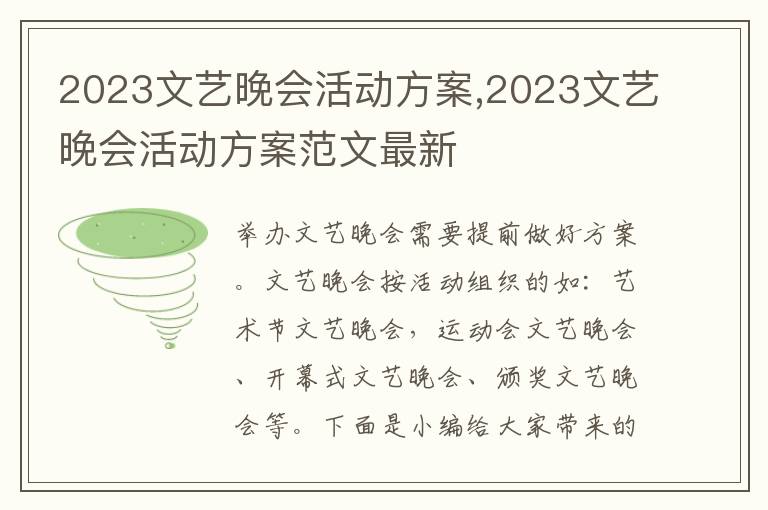 2023文艺晚会活动方案,2023文艺晚会活动方案范文最新

举办文艺晚会需要提前做好方案。文艺晚会按活动组织的如：艺术节文艺晚会，运动会文艺晚会、开幕式文艺晚会、颁奖文艺晚会等。下面是小编给大家带来的